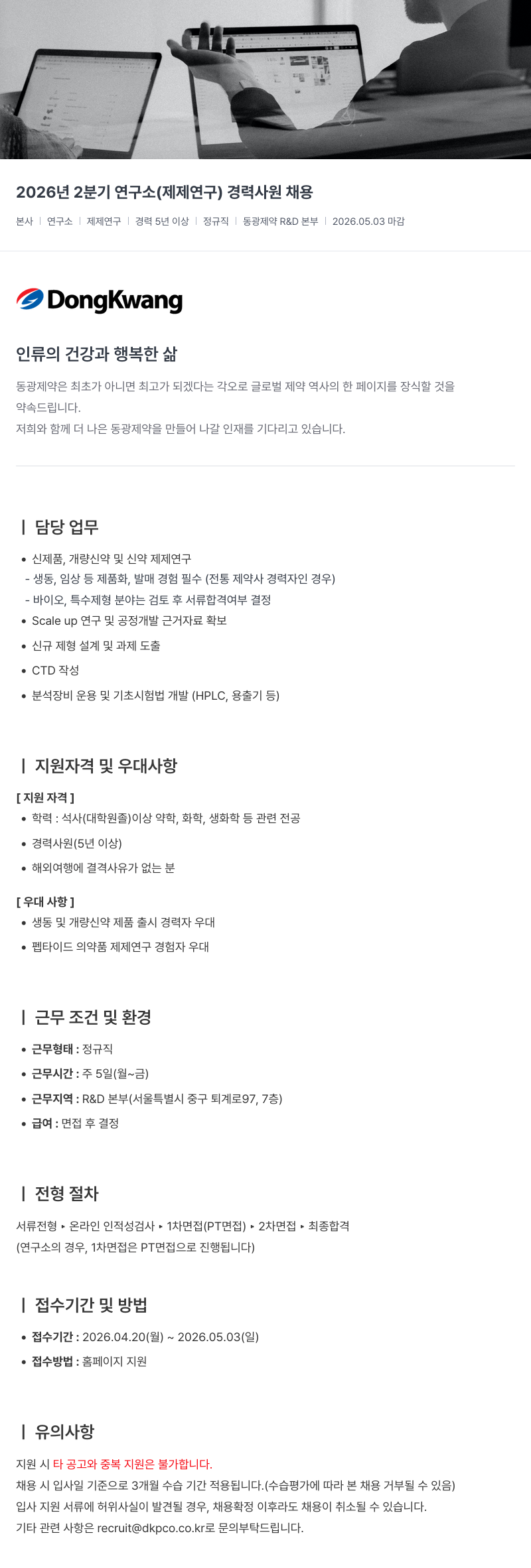 2026년 2분기 연구소(제제연구) 경력사원 채용

본사 | 연구소 | 제제연구 | 경력 5년 이상 | 정규직 | 동광제약 R&D 본부 | 2026.05.03 마감

DongKwang

인류의 건강과 행복한 삶

동광제약은 최초가 아니면 최고가 되겠다는 각오로 글로벌 제약 역사의 한 페이지를 장식할 것을 약속드립니다.
저희와 함께 더 나은 동광제약을 만들어 나갈 인재를 기다리고 있습니다.

| 담당 업무

• 신제품, 개량신약 및 신약 제제연구
- 생동, 임상 등 제품화, 발매 경험 필수 (전통 제약사 경력자인 경우)
- 바이오, 특수제형 분야는 검토 후 서류합격여부 결정
• Scale up 연구 및 공정개발 근거자료 확보
• 신규 제형 설계 및 과제 도출
• CTD 작성
• 분석장비 운용 및 기초시험법 개발 (HPLC, 용출기 등)

| 지원자격 및 우대사항

[ 지원 자격 ]
• 학력 : 석사(대학원졸)이상 약학, 화학, 생화학 등 관련 전공
• 경력사원(5년 이상)
• 해외여행에 결격사유가 없는 분

[ 우대 사항 ]
• 생동 및 개량신약 제품 출시 경력자 우대
• 펩타이드 의약품 제제연구 경험자 우대

| 근무 조건 및 환경

• 근무형태 : 정규직
• 근무시간 : 주 5일(월~금)
• 근무지역 : R&D 본부(서울특별시 중구 퇴계로97, 7층)
• 급여 : 면접 후 결정

| 전형 절차

서류전형 ▸ 온라인 인적성검사 ▸ 1차면접(PT면접) ▸ 2차면접 ▸ 최종합격
(연구소의 경우, 1차면접은 PT면접으로 진행됩니다)

| 접수기간 및 방법

• 접수기간 : 2026.04.20(월) ~ 2026.05.03(일)
• 접수방법 : 홈페이지 지원

| 유의사항

지원 시 타 공고와 중복 지원은 불가합니다.
채용 시 입사일 기준으로 3개월 수습 기간 적용됩니다.(수습평가에 따라 본 채용 거부될 수 있음)
입사 지원 서류에 허위사실이 발견될 경우, 채용확정 이후라도 채용이 취소될 수 있습니다.
기타 관련 사항은 recruit@dkpco.co.kr로 문의부탁드립니다.